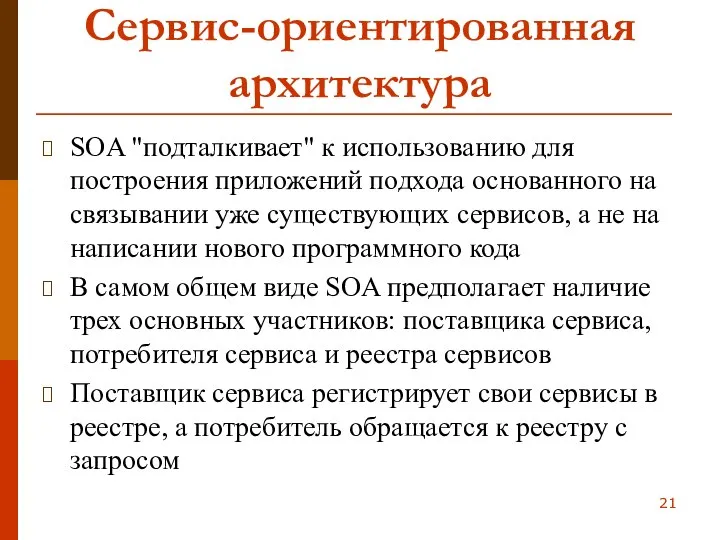 Сервис-ориентированная архитектура

SOA "подталкивает" к использованию для построения приложений подхода основанного на связывании уже существующих сервисов, а не на написании нового программного кода

В самом общем виде SOA предполагает наличие трех основных участников: поставщика сервиса, потребителя сервиса и реестра сервисов

Поставщик сервиса регистрирует свои сервисы в реестре, а потребитель обращается к реестру с запросом

21